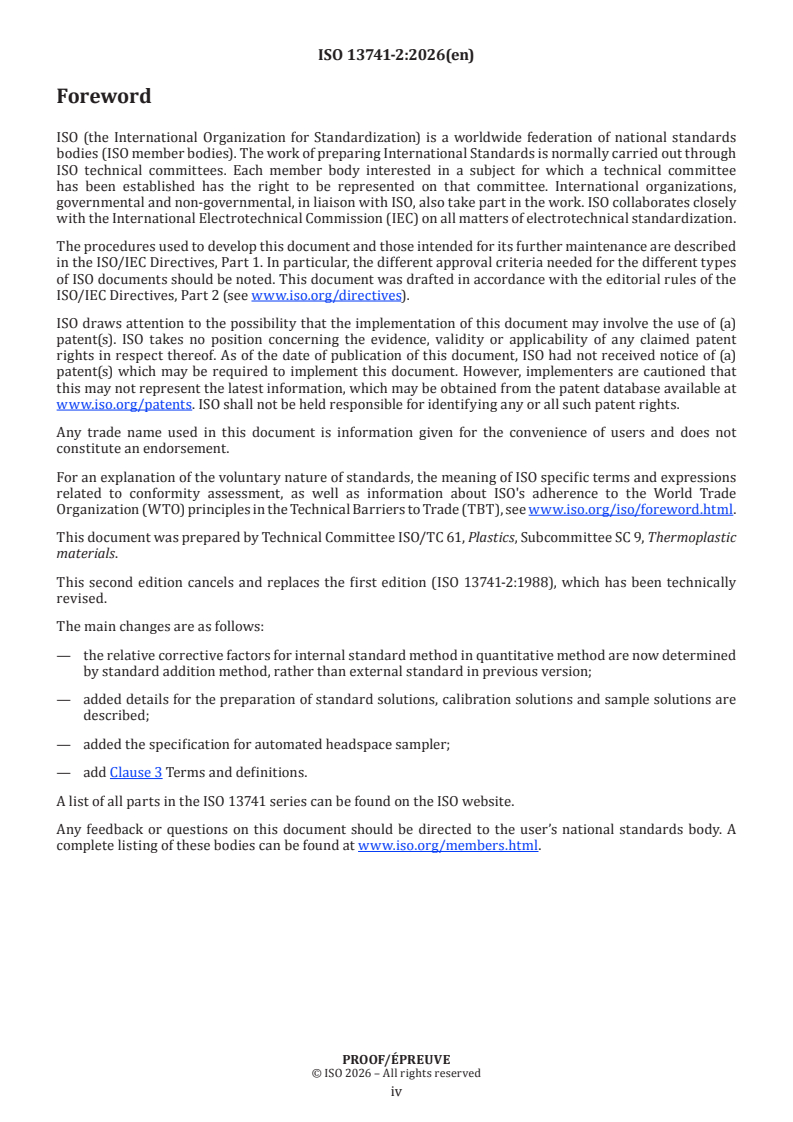 ISO 13741-2:2026(en)

Foreword

ISO (the International Organization for Standardization) is a worldwide federation of national standards bodies (ISO member bodies). The work of preparing International Standards is normally carried out through ISO technical committees. Each member body interested in a subject for which a technical committee has been established has the right to be represented on that committee. International organizations, governmental and non-governmental, in liaison with ISO, also take part in the work. ISO collaborates closely with the International Electrotechnical Commission (IEC) on all matters of electrotechnical standardization.

The procedures used to develop this document and those intended for its further maintenance are described in the ISO/IEC Directives, Part 1. In particular, the different approval criteria needed for the different types of ISO documents should be noted. This document was drafted in accordance with the editorial rules of the ISO/IEC Directives, Part 2 (see www.iso.org/directives).

ISO draws attention to the possibility that the implementation of this document may involve the use of (a) patent(s). ISO takes no position concerning the evidence, validity or applicability of any claimed patent rights in respect thereof. As of the date of publication of this document, ISO had not received notice of (a) patent(s) which may be required to implement this document. However, implementers are cautioned that this may not represent the latest information, which may be obtained from the patent database available at www.iso.org/patents. ISO shall not be held responsible for identifying any or all such patent rights.

Any trade name used in this document is information given for the convenience of users and does not constitute an endorsement.

For an explanation of the voluntary nature of standards, the meaning of ISO specific terms and expressions related to conformity assessment, as well as information about ISO's adherence to the World Trade Organization (WTO) principles in the Technical Barriers to Trade (TBT), see www.iso.org/iso/foreword.html.

This document was prepared by Technical Committee ISO/TC 61, Plastics, Subcommittee SC 9, Thermoplastic materials.

This second edition cancels and replaces the first edition (ISO 13741-2:1988), which has been technically revised.

The main changes are as follows:

— the relative corrective factors for internal standard method in quantitative method are now determined by standard addition method, rather than external standard in previous version;

— added details for the preparation of standard solutions, calibration solutions and sample solutions are described;

— added the specification for automated headspace sampler;

— add Clause 3 Terms and definitions.

A list of all parts in the ISO 13741 series can be found on the ISO website.

Any feedback or questions on this document should be directed to the user's national standards body. A complete listing of these bodies can be found at www.iso.org/members.html.

PROOF/ÉPREUVE
© ISO 2026 – All rights reserved
iv